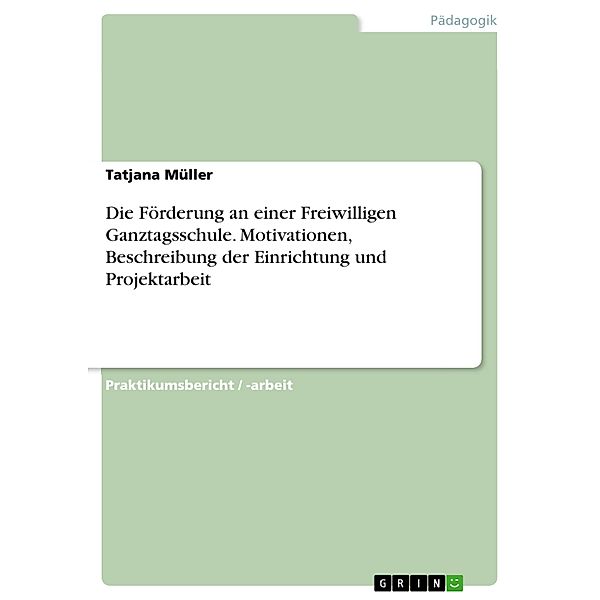 Pädagogik

Tatjana Müller

Die Förderung an einer Freiwilligen Ganztagsschule. Motivationen, Beschreibung der Einrichtung und Projektarbeit

Praktikumsbericht / -arbeit

GRIN